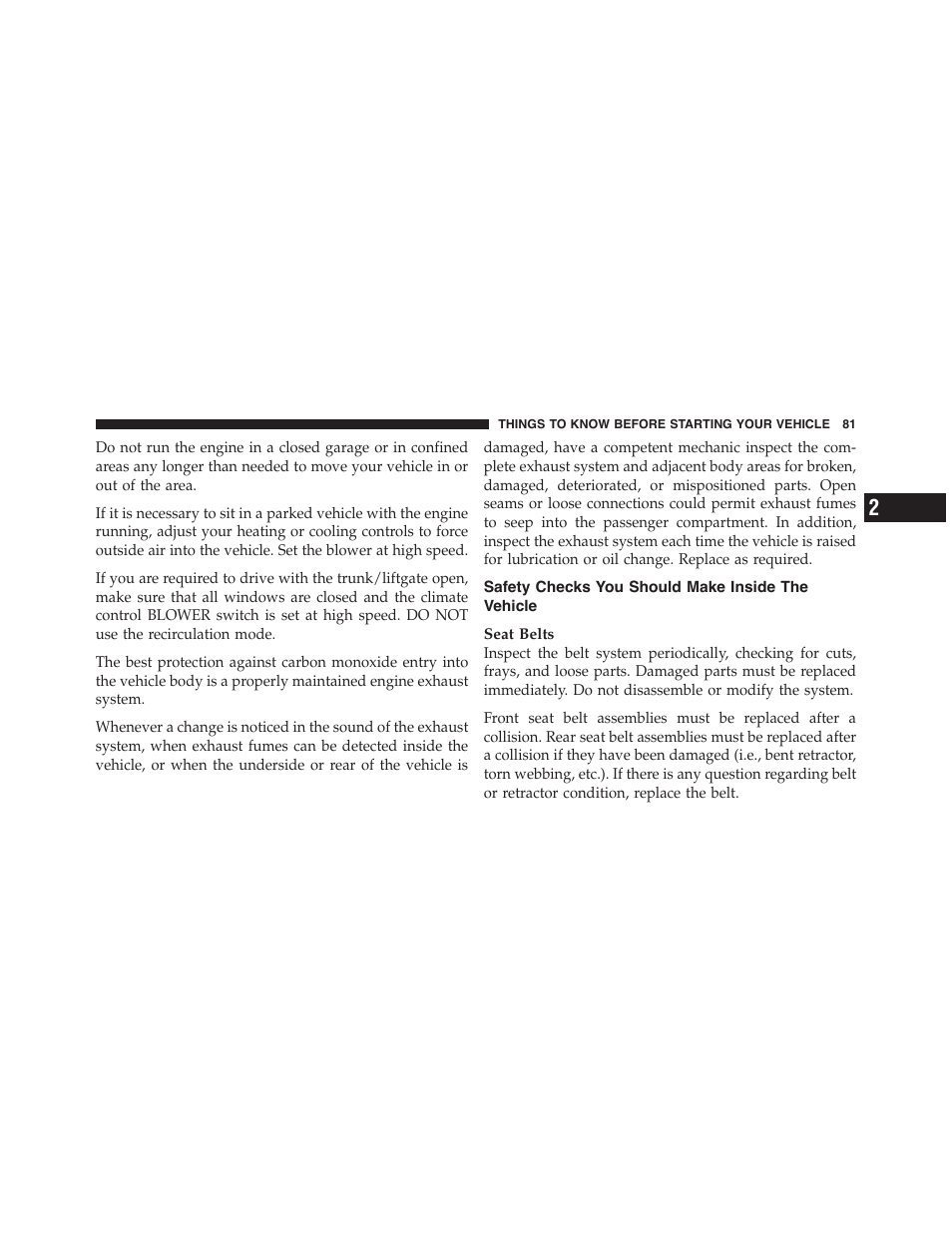 THINGS TO KNOW BEFORE STARTING YOUR VEHICLE 81

Do not run the engine in a closed garage or in confined areas any longer than needed to move your vehicle in or out of the area.

If it is necessary to sit in a parked vehicle with the engine running, adjust your heating or cooling controls to force outside air into the vehicle. Set the blower at high speed.

If you are required to drive with the trunk/liftgate open, make sure that all windows are closed and the climate control BLOWER switch is set at high speed. DO NOT use the recirculation mode.

The best protection against carbon monoxide entry into the vehicle body is a properly maintained engine exhaust system.

Whenever a change is noticed in the sound of the exhaust system, when exhaust fumes can be detected inside the vehicle, or when the underside or rear of the vehicle is damaged, have a competent mechanic inspect the complete exhaust system and adjacent body areas for broken, damaged, deteriorated, or mispositioned parts. Open seams or loose connections could permit exhaust fumes to seep into the passenger compartment. In addition, inspect the exhaust system each time the vehicle is raised for lubrication or oil change. Replace as required.

Safety Checks You Should Make Inside The Vehicle

Seat Belts
Inspect the belt system periodically, checking for cuts, frays, and loose parts. Damaged parts must be replaced immediately. Do not disassemble or modify the system.

Front seat belt assemblies must be replaced after a collision. Rear seat belt assemblies must be replaced after a collision if they have been damaged (i.e., bent retractor, torn webbing, etc.). If there is any question regarding belt or retractor condition, replace the belt.

2